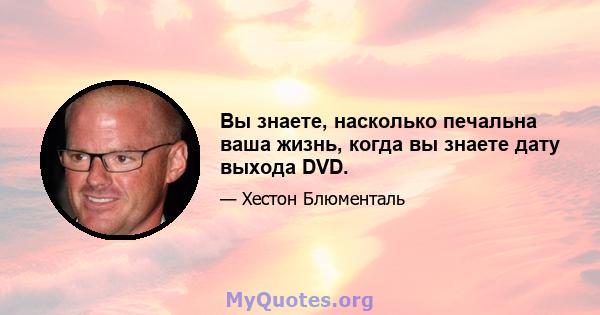 Вы знаете, насколько печальна ваша жизнь, когда вы знаете дату выхода DVD.

— Хестон Блюменталь

MyQuotes.org